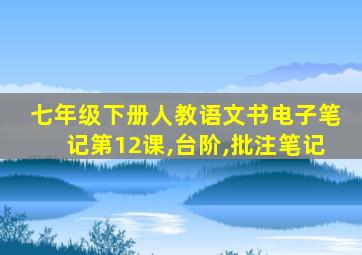 七年级下册人教语文书电子笔记第12课,台阶,批注笔记